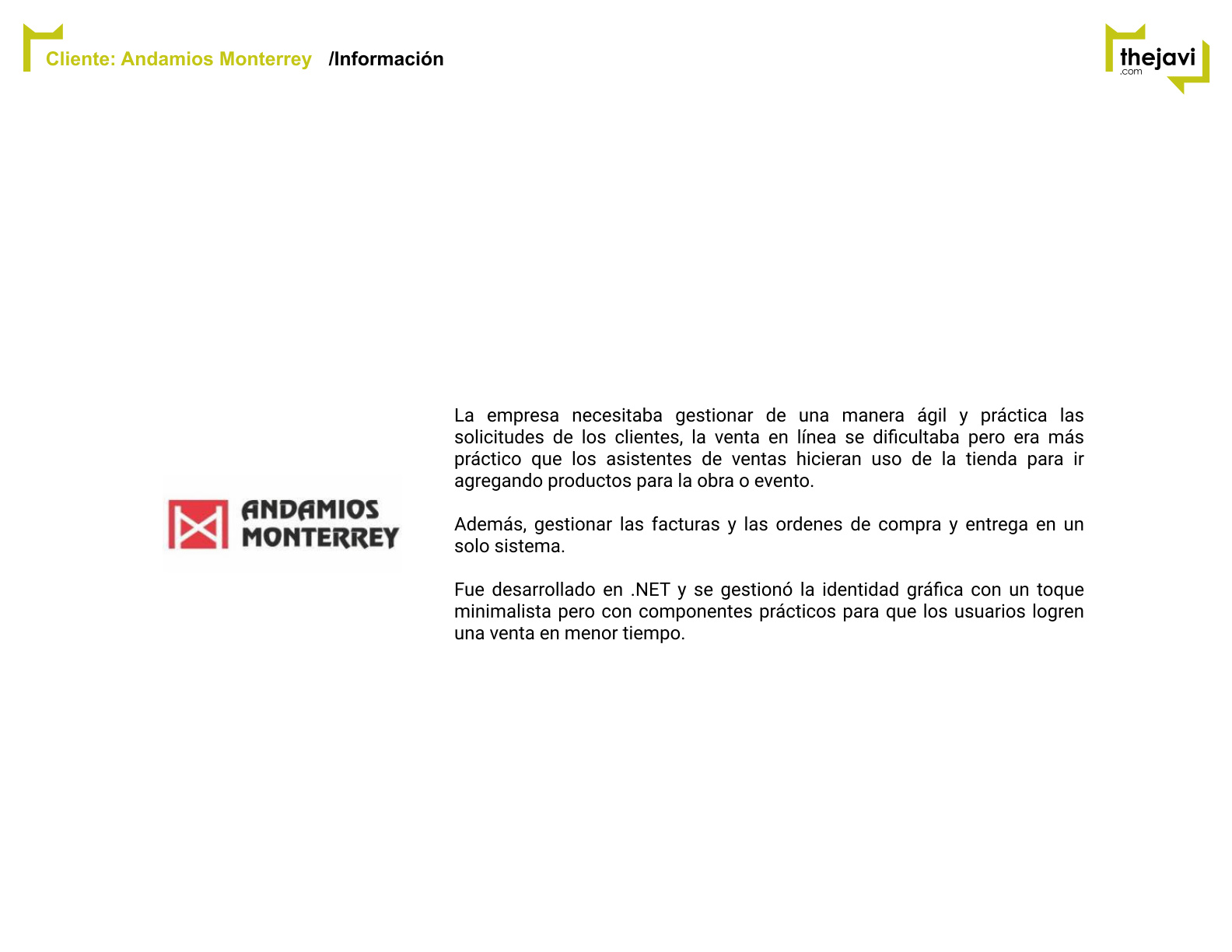 Cliente: Andamios Monterrey /Información

thejavi
.com

ANDAMIOS
MONTERREY

La empresa necesitaba gestionar de una manera ágil y práctica las solicitudes de los clientes, la venta en línea se dificultaba pero era más práctico que los asistentes de ventas hicieran uso de la tienda para ir agregando productos para la obra o evento.

Además, gestionar las facturas y las ordenes de compra y entrega en un solo sistema.

Fue desarrollado en .NET y se gestionó la identidad gráfica con un toque minimalista pero con componentes prácticos para que los usuarios logren una venta en menor tiempo.